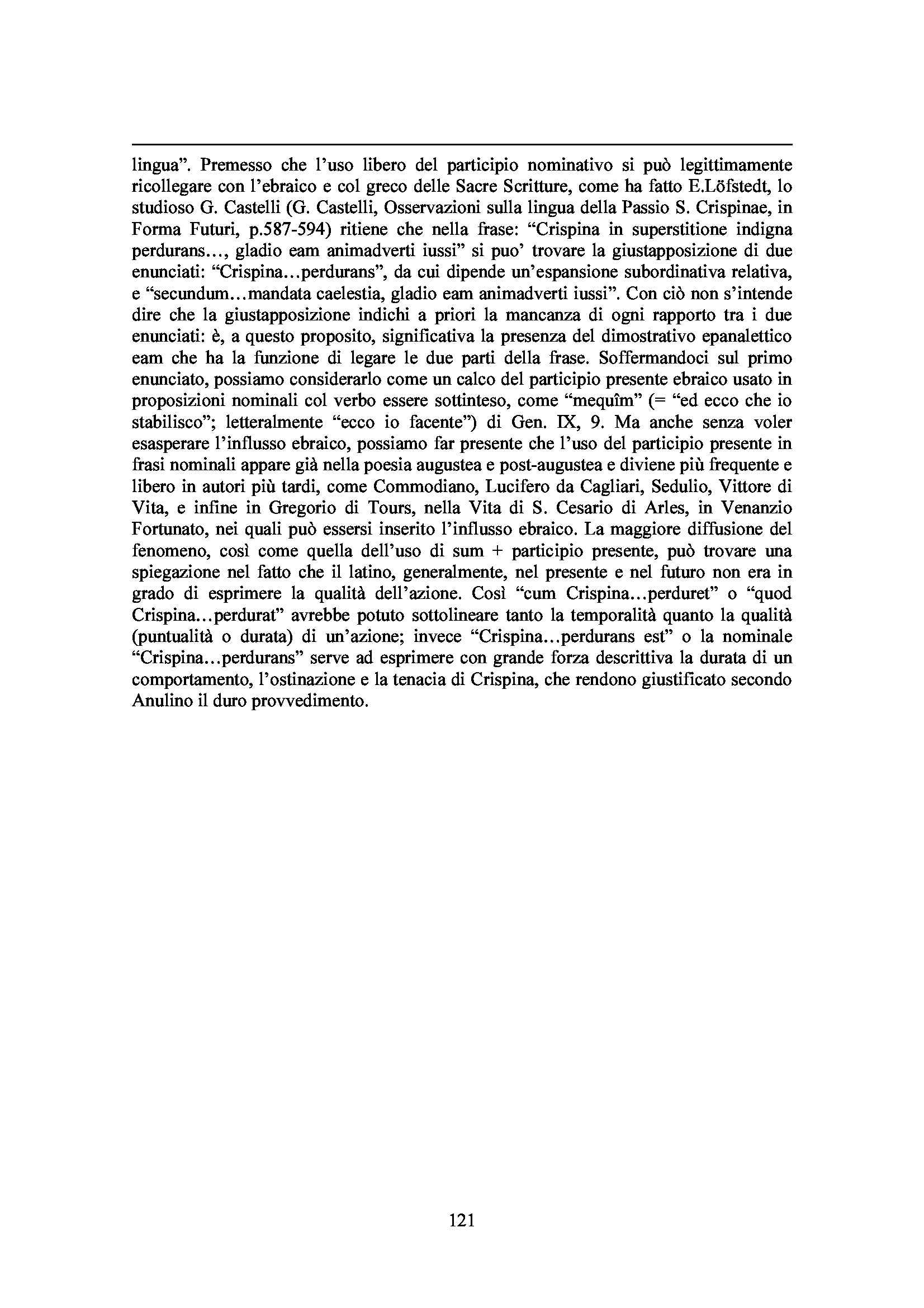 lingua”. Premesso che l’uso libero del participio nominativo si può legittimamente ricollegare con l’ebraico e col greco delle Sacre Scritture, come ha fatto E.Löfstedt, lo studioso G. Castelli (G. Castelli, Osservazioni sulla lingua della Passio S. Crispinae, in Forma Futuri, p.587-594) ritiene che nella frase: “Crispina in superstitione indigna perdurans..., gladio eam animadverti iussi” si puo’ trovare la giustapposizione di due enunciati: “Crispina...perdurans”, da cui dipende un’espansione subordinativa relativa, e “secundum...mandata caelestia, gladio eam animadverti iussi”. Con ciò non s’intende dire che la giustapposizione indichi a priori la mancanza di ogni rapporto tra i due enunciati: è, a questo proposito, significativa la presenza del dimostrativo epanalettico eam che ha la funzione di legare le due parti della frase. Soffermandoci sul primo enunciato, possiamo considerarlo come un calco del participio presente ebraico usato in proposizioni nominali col verbo essere sottinteso, come “mequîm” (= “ed ecco che io stabilisco”; letteralmente “ecco io facente”) di Gen. IX, 9. Ma anche senza voler esasperare l’influsso ebraico, possiamo far presente che l’uso del participio presente in frasi nominali appare già nella poesia augustea e post-augustea e diviene più frequente e libero in autori più tardi, come Commodiano, Lucifero da Cagliari, Sedulio, Vittore di Vita, e infine in Gregorio di Tours, nella Vita di S. Cesario di Arles, in Venanzio Fortunato, nei quali può essersi inserito l’influsso ebraico. La maggiore diffusione del fenomeno, così come quella dell’uso di sum + participio presente, può trovare una spiegazione nel fatto che il latino, generalmente, nel presente e nel futuro non era in grado di esprimere la qualità dell’azione. Così “cum Crispina...perduret” o “quod Crispina...perdurat” avrebbe potuto sottolineare tanto la temporalità quanto la qualità (puntualità o durata) di un’azione; invece “Crispina...perdurans est” o la nominale “Crispina...perdurans” serve ad esprimere con grande forza descrittiva la durata di un comportamento, l’ostinazione e la tenacia di Crispina, che rendono giustificato secondo Anulino il duro provvedimento.

121